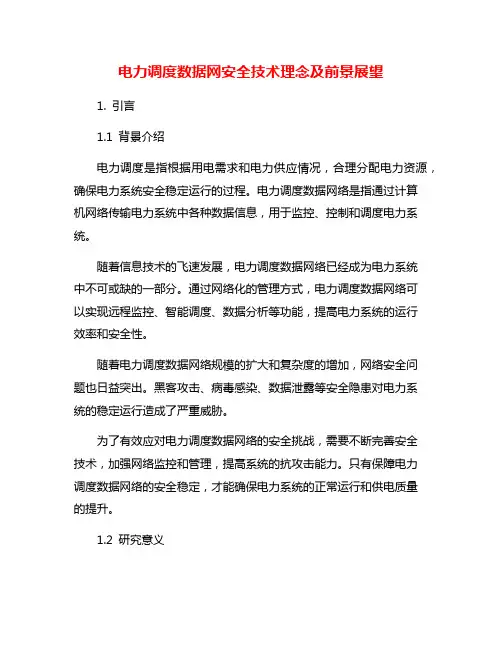 电力调度数据网安全技术理念及前景展望

1. 引言

1.1 背景介绍

电力调度是指根据用电需求和电力供应情况，合理分配电力资源，确保电力系统安全稳定运行的过程。电力调度数据网络是指通过计算机网络传输电力系统中各种数据信息，用于监控、控制和调度电力系统。

随着信息技术的飞速发展，电力调度数据网络已经成为电力系统中不可或缺的一部分。通过网络化的管理方式，电力调度数据网络可以实现远程监控、智能调度、数据分析等功能，提高电力系统的运行效率和安全性。

随着电力调度数据网络规模的扩大和复杂度的增加，网络安全问题也日益突出。黑客攻击、病毒感染、数据泄露等安全隐患对电力系统的稳定运行造成了严重威胁。

为了有效应对电力调度数据网络的安全挑战，需要不断完善安全技术，加强网络监控和管理，提高系统的抗攻击能力。只有保障电力调度数据网络的安全稳定，才能确保电力系统的正常运行和供电质量的提升。

1.2 研究意义